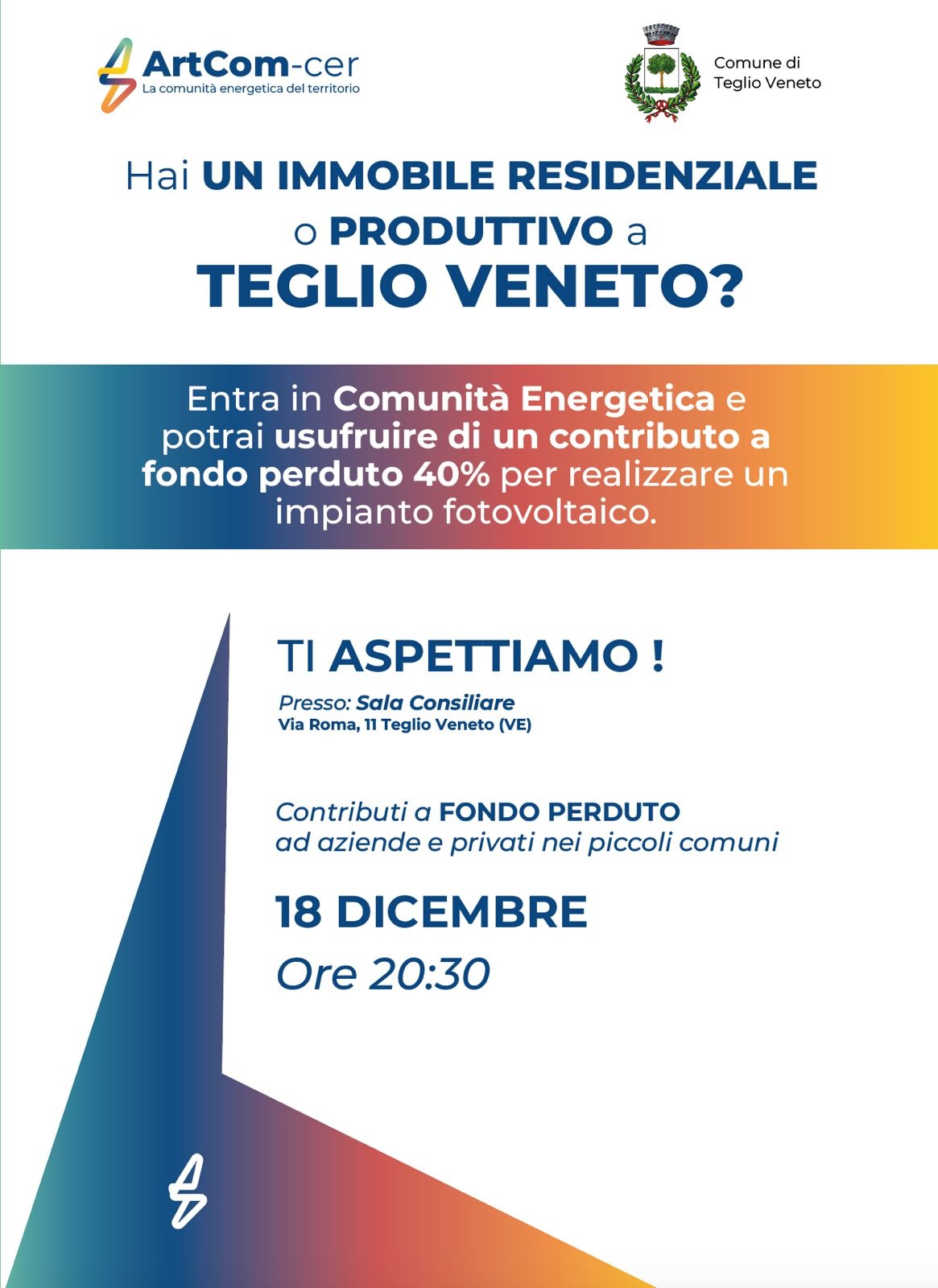 ArtCom-cer
La comunità energetica del territorio

Comune di Teglio Veneto

Hai UN IMMOBILE RESIDENZIALE o PRODUTTIVO a TEGLIO VENETO?

Entra in Comunità Energetica e potrai usufruire di un contributo a fondo perduto 40% per realizzare un impianto fotovoltaico.

TI ASPETTIAMO !

Presso: Sala Consiliare
Via Roma, 11 Teglio Veneto (VE)

Contributi a FONDO PERDUTO ad aziende e privati nei piccoli comuni

18 DICEMBRE
Ore 20:30